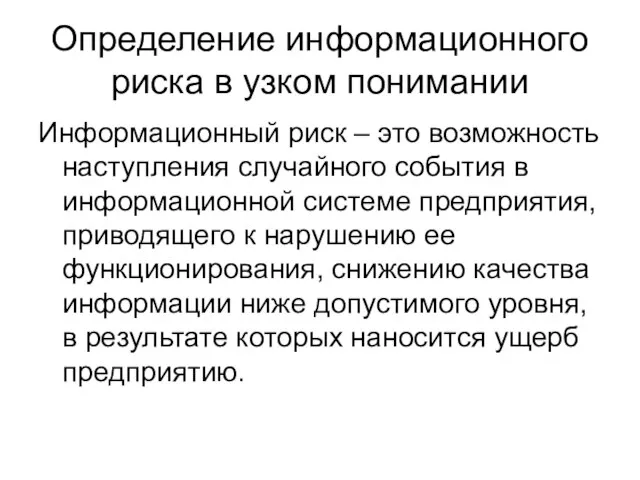 Определение информационного риска в узком понимании

Информационный риск – это возможность наступления случайного события в информационной системе предприятия, приводящего к нарушению ее функционирования, снижению качества информации ниже допустимого уровня, в результате которых наносится ущерб предприятию.